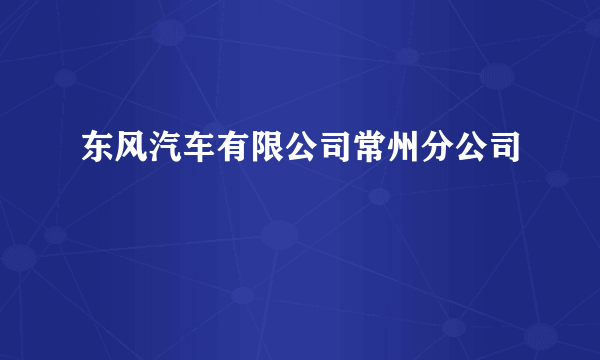 东风汽车有限公司常州分公司